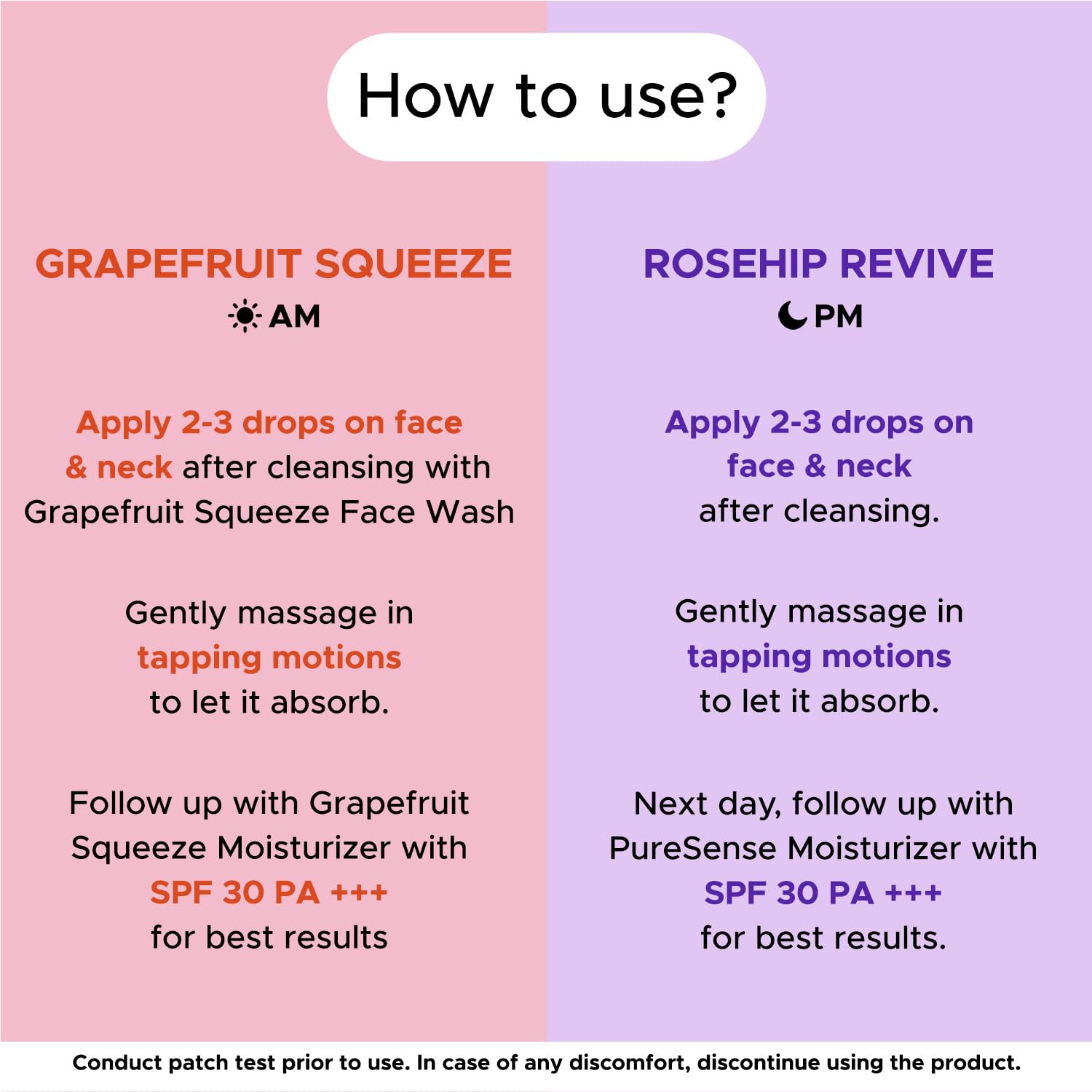 How to use?

GRAPEFRUIT SQUEEZE
AM

Apply 2-3 drops on face & neck after cleansing with Grapefruit Squeeze Face Wash

Gently massage in tapping motions to let it absorb.

Follow up with Grapefruit Squeeze Moisturizer with SPF 30 PA +++ for best results

ROSEHIP REVIVE
PM

Apply 2-3 drops on face & neck after cleansing.

Gently massage in tapping motions to let it absorb.

Next day, follow up with PureSense Moisturizer with SPF 30 PA +++ for best results.

Conduct patch test prior to use. In case of any discomfort, discontinue using the product.